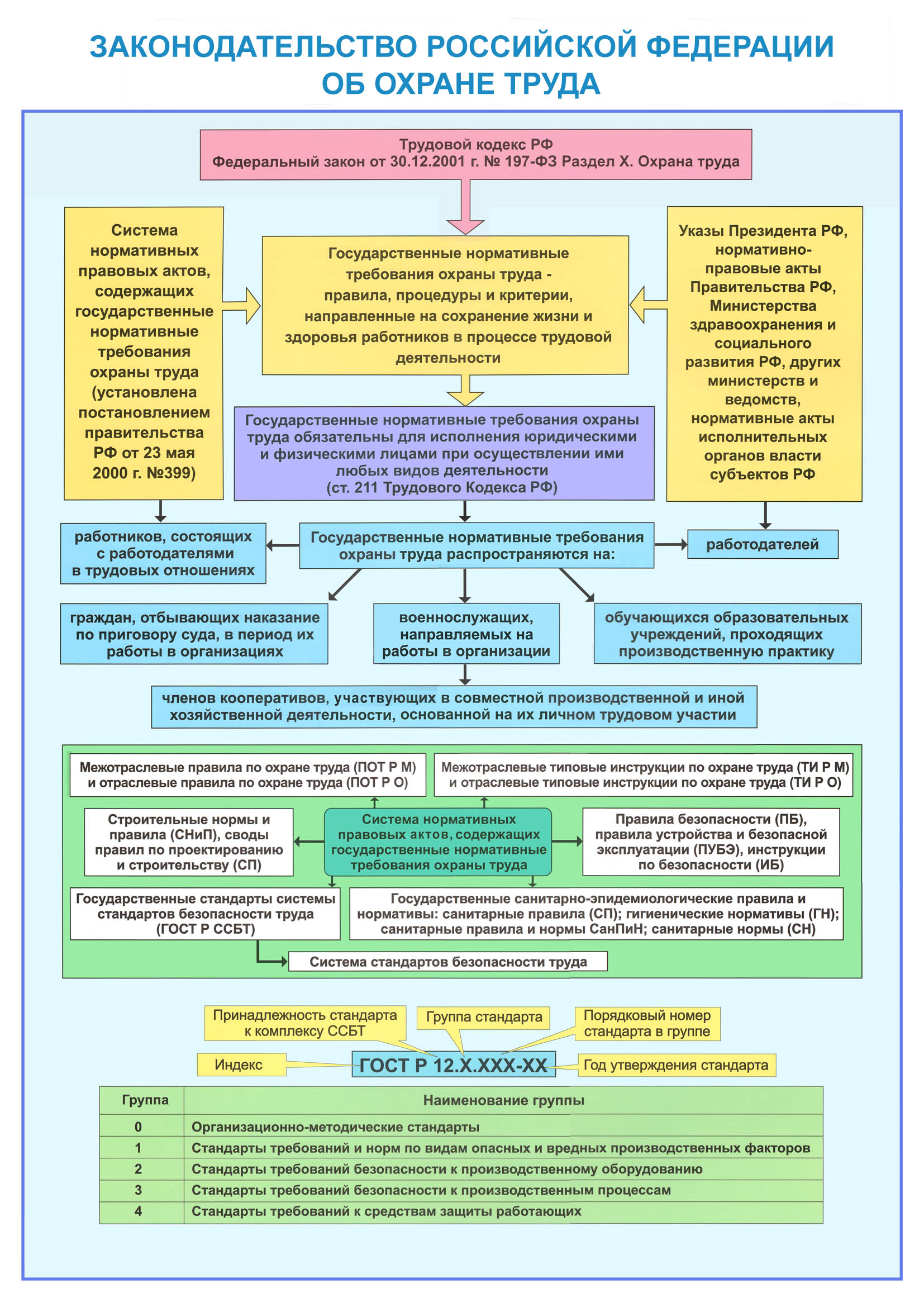 ЗАКОНОДАТЕЛЬСТВО РОССИЙСКОЙ ФЕДЕРАЦИИ ОБ ОХРАНЕ ТРУДА

Трудовой кодекс РФ
Федеральный закон от 30.12.2001 г. № 197-ФЗ Раздел X. Охрана труда

Система нормативных правовых актов, содержащих государственные нормативные требования охраны труда (установлена постановлением правительства РФ от 23 мая 2000 г. №399)

Государственные нормативные требования охраны труда - правила, процедуры и критерии, направленные на сохранение жизни и здоровья работников в процессе трудовой деятельности

Указы Президента РФ, нормативно-правовые акты Правительства РФ, Министерства здравоохранения и социального развития РФ, других министерств и ведомств, нормативные акты исполнительных органов власти субъектов РФ

Государственные нормативные требования охраны труда обязательны для исполнения юридическими и физическими лицами при осуществлении ими любых видов деятельности (ст. 211 Трудового Кодекса РФ)

работников, состоящих с работодателями в трудовых отношениях

Государственные нормативные требования охраны труда распространяются на:

работодателей

граждан, отбывающих наказание по приговору суда, в период их работы в организациях

военнослужащих, направляемых на работы в организации

обучающихся образовательных учреждений, проходящих производственную практику

членов кооперативов, участвующих в совместной производственной и иной хозяйственной деятельности, основанной на их личном трудовом участии

Межотраслевые правила по охране труда (ПОТ Р М) и отраслевые правила по охране труда (ПОТ Р О)

Межотраслевые типовые инструкции по охране труда (ТИ Р М) и отраслевые типовые инструкции по охране труда (ТИ Р О)

Строительные нормы и правила (СНиП), своды правил по проектированию и строительству (СП)

Система нормативных правовых актов, содержащих государственные нормативные требования охраны труда

Правила безопасности (ПБ), правила устройства и безопасной эксплуатации (ПУБЭ), инструкции по безопасности (ИБ)

Государственные стандарты системы стандартов безопасности труда (ГОСТ Р ССБТ)

Государственные санитарно-эпидемиологические правила и нормативы: санитарные правила (СП); гигиенические нормативы (ГН); санитарные правила и нормы СанПиН; санитарные нормы (СН)

Система стандартов безопасности труда

Принадлежность стандарта к комплексу ССБТ

Группа стандарта

Порядковый номер стандарта в группе

Индекс

ГОСТ Р 12.Х.ХХХ-ХХ

Год утверждения стандарта

| Группа | Наименование группы |
|---|---|
| 0 | Организационно-методические стандарты |
| 1 | Стандарты требований и норм по видам опасных и вредных производственных факторов |
| 2 | Стандарты требований безопасности к производственному оборудованию |
| 3 | Стандарты требований безопасности к производственным процессам |
| 4 | Стандарты требований к средствам защиты работающих |